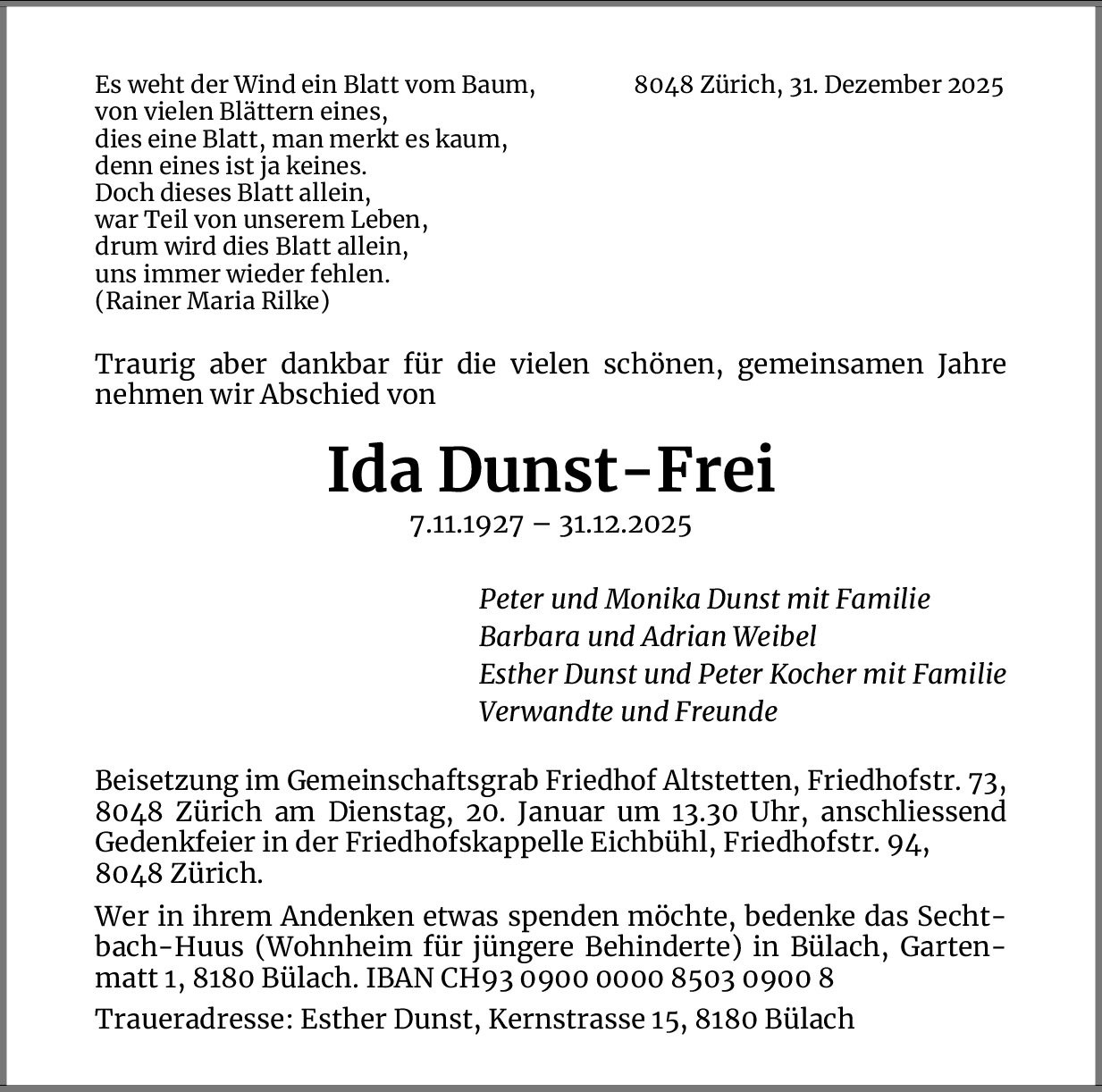 Es weht der Wind ein Blatt vom Baum,
von vielen Blättern eines,
dies eine Blatt, man merkt es kaum,
denn eines ist ja keines.
Doch dieses Blatt allein,
war Teil von unserem Leben,
drum wird dies Blatt allein,
uns immer wieder fehlen.
(Rainer Maria Rilke)

8048 Zürich, 31. Dezember 2025

Traurig aber dankbar für die vielen schönen, gemeinsamen Jahre nehmen wir Abschied von

Ida Dunst-Frei

7.11.1927 – 31.12.2025

Peter und Monika Dunst mit Familie
Barbara und Adrian Weibel
Esther Dunst und Peter Kocher mit Familie
Verwandte und Freunde

Beisetzung im Gemeinschaftsgrab Friedhof Altstetten, Friedhofstr. 73, 8048 Zürich am Dienstag, 20. Januar um 13.30 Uhr, anschliessend Gedenkfeier in der Friedhofskappelle Eichbühl, Friedhofstr. 94, 8048 Zürich.

Wer in ihrem Andenken etwas spenden möchte, bedenke das Sechtbach-Huus (Wohnheim für jüngere Behinderte) in Bülach, Gartenmatt 1, 8180 Bülach. IBAN CH93 0900 0000 8503 0900 8

Traueradresse: Esther Dunst, Kernstrasse 15, 8180 Bülach